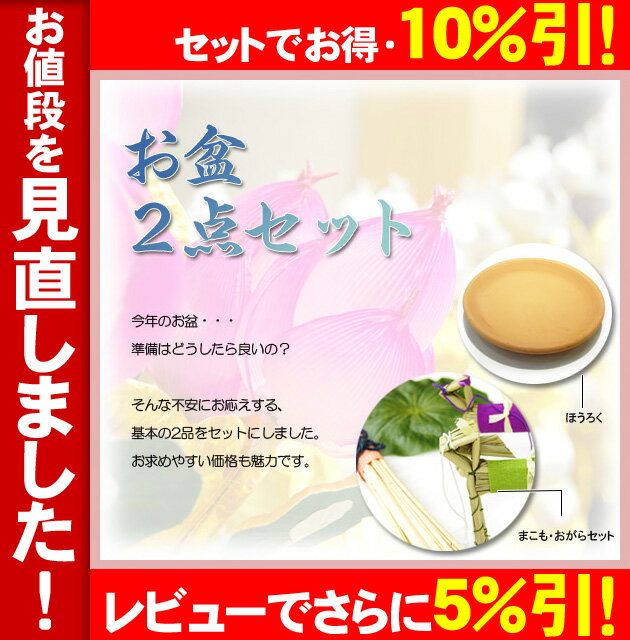 お値段を見直しました！

セットでお得・10%引!

お盆
2点セット

今年のお盆・・・
準備はどうしたら良いの？

そんな不安にお応えする、
基本の2品をセットにしました。
お求めやすい価格も魅力です。

ほうろく

まこも・おがらセット

レビューでさらに5%引!